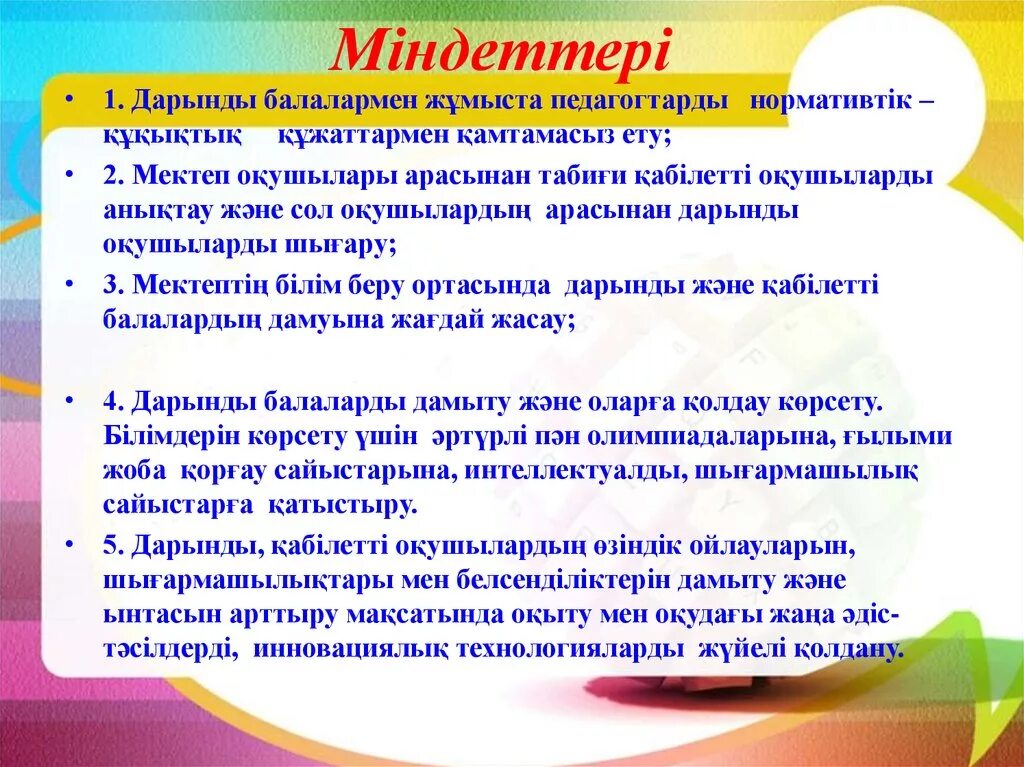 Міндеттері

• 1. Дарынды балалармен жұмыста педагогтарды нормативтік – құқықтық құжаттармен қамтамасыз ету;

• 2. Мектеп оқушылары арасынан табиғи қабілетті оқушыларды анықтау және сол оқушылардың арасынан дарынды оқушыларды шығару;

• 3. Мектептің білім беру ортасында дарынды және қабілетті балалардың дамуына жағдай жасау;

• 4. Дарынды балаларды дамыту және оларға қолдау көрсету. Білімдерін көрсету үшін әртүрлі пән олимпиадаларына, ғылыми жоба қорғау сайыстарына, интеллектуалды, шығармашылық сайыстарға қатыстыру.

• 5. Дарынды, қабілетті оқушылардың өзіндік ойлауларын, шығармашылықтары мен белсенділіктерін дамыту және ынтасын арттыру мақсатында оқыту мен оқудағы жаңа әдіс-тәсілдерді, инновациялық технологияларды жүйелі қолдану.